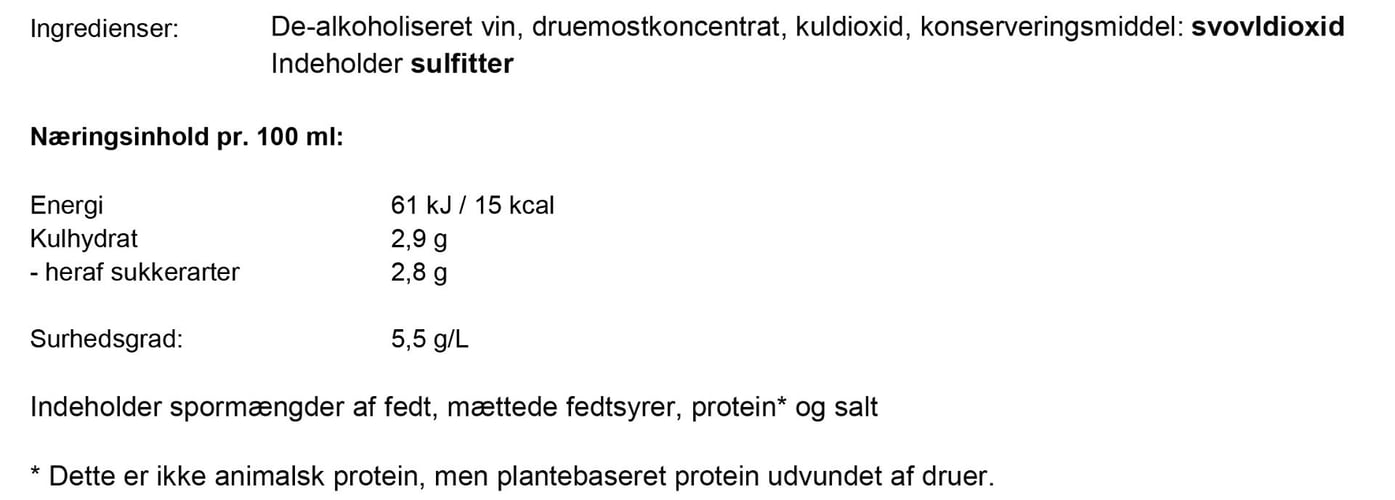 Ingredienser: De-alkoholiseret vin, druemostkoncentrat, kuldioxid, konserveringsmiddel: svovldioxid
Indeholder sulfitter

Næringsinhold pr. 100 ml:

Energi 61 kJ / 15 kcal
Kulhydrat 2,9 g
- heraf sukkerarter 2,8 g

Surhedsgrad: 5,5 g/L

Indeholder spormængder af fedt, mættede fedtsyrer, protein* og salt

* Dette er ikke animalsk protein, men plantebaseret protein udvundet af druer.